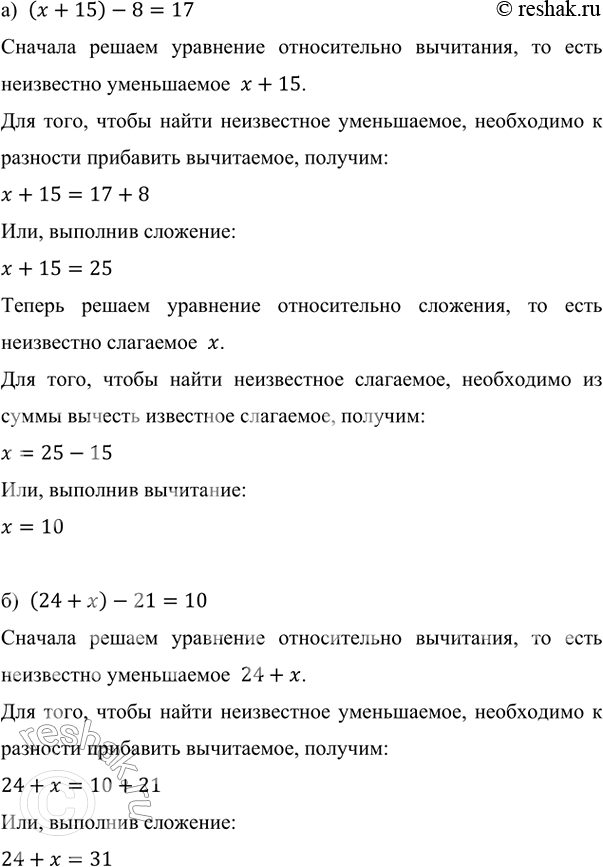 а) $(x + 15) - 8 = 17$ © reshak.ru

Сначала решаем уравнение относительно вычитания, то есть неизвестно уменьшаемое $x + 15$.

Для того, чтобы найти неизвестное уменьшаемое, необходимо к разности прибавить вычитаемое, получим:

$x + 15 = 17 + 8$

Или, выполнив сложение:

$x + 15 = 25$

Теперь решаем уравнение относительно сложения, то есть неизвестно слагаемое $x$.

Для того, чтобы найти неизвестное слагаемое, необходимо из суммы вычесть известное слагаемое, получим:

$x = 25 - 15$

Или, выполнив вычитание:

$x = 10$

б) $(24 + x) - 21 = 10$

Сначала решаем уравнение относительно вычитания, то есть неизвестно уменьшаемое $24 + x$.

Для того, чтобы найти неизвестное уменьшаемое, необходимо к разности прибавить вычитаемое, получим:

$24 + x = 10 + 21$

Или, выполнив сложение:

$24 + x = 31$

reshak.ru